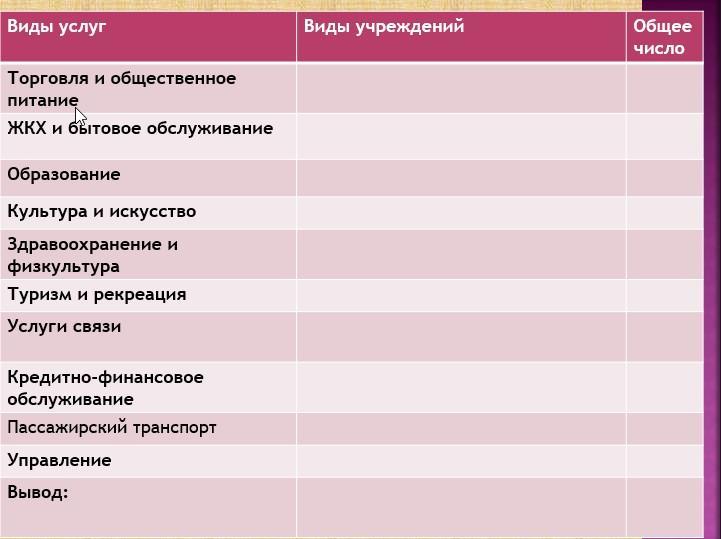 | Виды услуг | Виды учреждений | Общее число |
|---|---|---|
| Торговля и общественное питание | | |
| ЖКХ и бытовое обслуживание | | |
| Образование | | |
| Культура и искусство | | |
| Здравоохранение и физкультура | | |
| Туризм и рекреация | | |
| Услуги связи | | |
| Кредитно-финансовое обслуживание | | |
| Пассажирский транспорт | | |
| Управление | | |
| Вывод: | | |